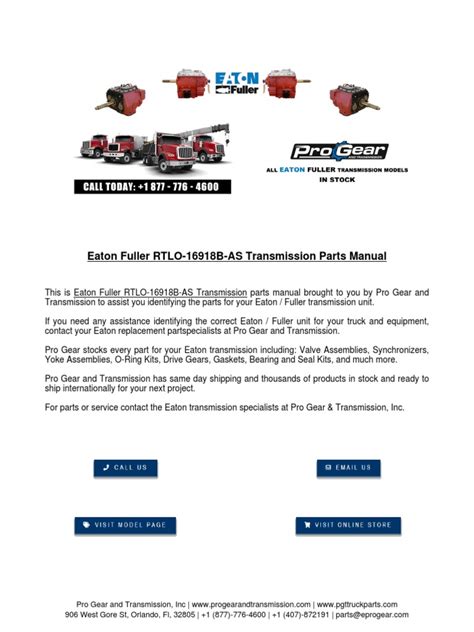 EATON Fuller

Pro Gear AND TRANSMISSION

ALL EATON FULLER TRANSMISSION MODELS IN STOCK

CALL TODAY: +1 877 - 776 - 4600

Eaton Fuller RTLO-16918B-AS Transmission Parts Manual

This is Eaton Fuller RTLO-16918B-AS Transmission parts manual brought to you by Pro Gear and Transmission to assist you identifying the parts for your Eaton / Fuller transmission unit.

If you need any assistance identifying the correct Eaton / Fuller unit for your truck and equipment, contact your Eaton replacement partspecialists at Pro Gear and Transmission.

Pro Gear stocks every part for your Eaton transmission including: Valve Assemblies, Synchronizers, Yoke Assemblies, O-Ring Kits, Drive Gears, Gaskets, Bearing and Seal Kits, and much more.

Pro Gear and Transmission has same day shipping and thousands of products in stock and ready to ship internationally for your next project.

For parts or service contact the Eaton transmission specialists at Pro Gear & Transmission, Inc.

CALL US

EMAIL US

VISIT MODEL PAGE

VISIT ONLINE STORE

Pro Gear and Transmission, Inc | www.progearandtransmission.com | www.pgttruckparts.com
906 West Gore St, Orlando, Fl, 32805 | +1 (877)-776-4600 | +1 (407)-872191 | parts@eprogear.com